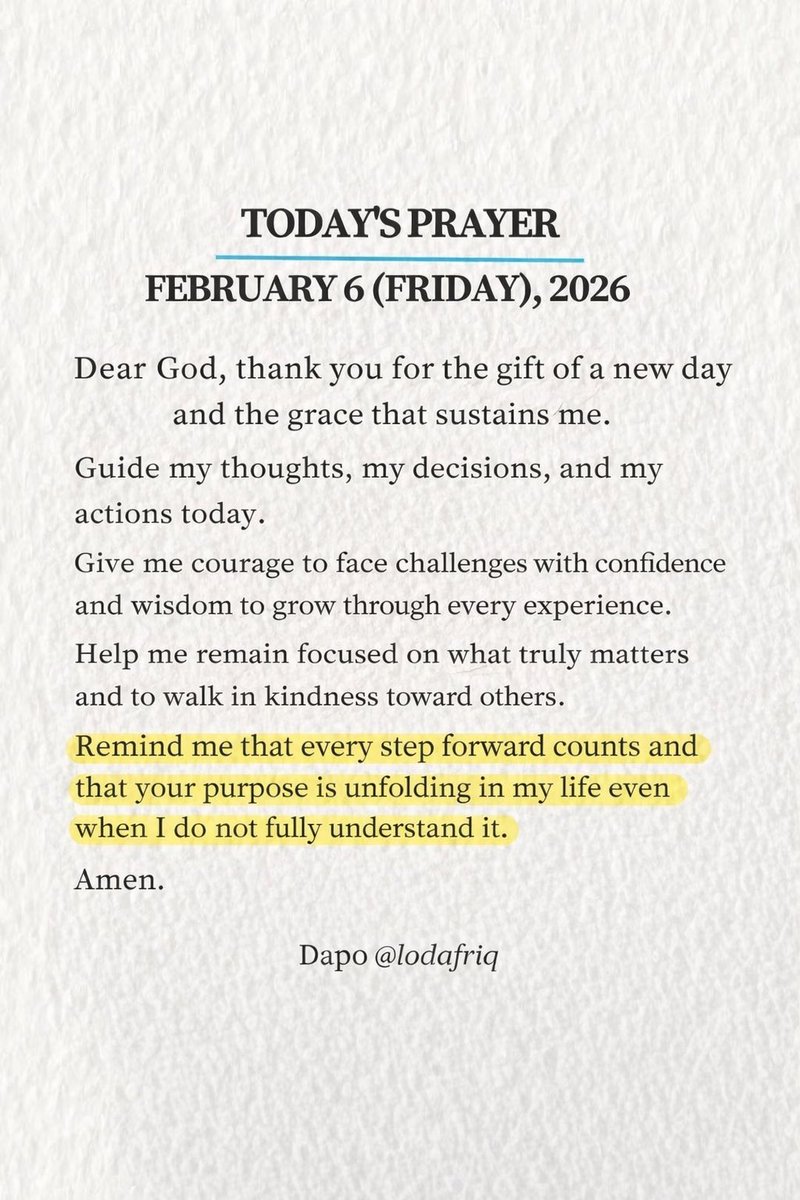 TODAY'S PRAYER

FEBRUARY 6 (FRIDAY), 2026

Dear God, thank you for the gift of a new day and the grace that sustains me.

Guide my thoughts, my decisions, and my actions today.

Give me courage to face challenges with confidence and wisdom to grow through every experience.

Help me remain focused on what truly matters and to walk in kindness toward others.

Remind me that every step forward counts and that your purpose is unfolding in my life even when I do not fully understand it.

Amen.

Dapo @lodafriq